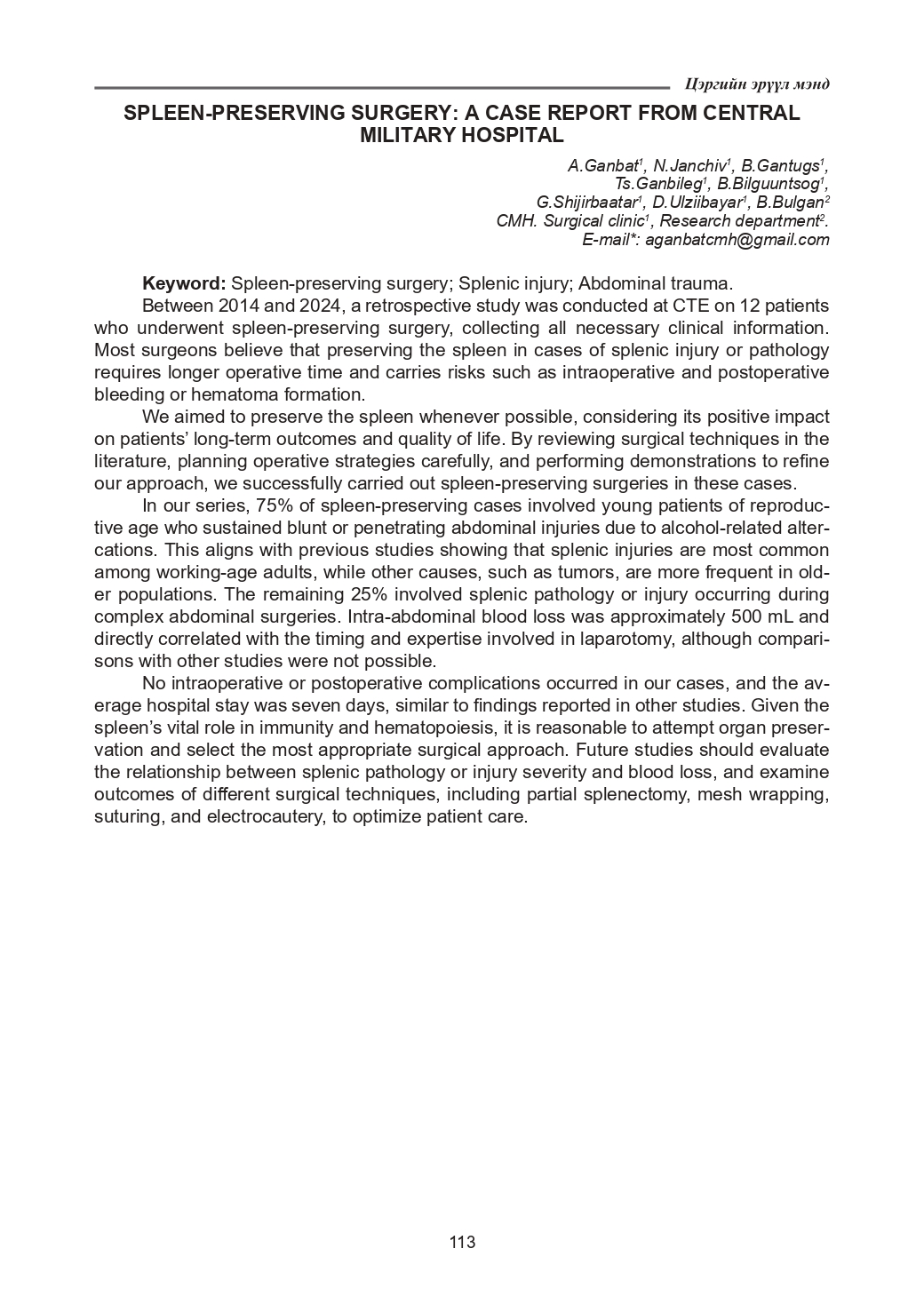 Цэргийн эрүүл мэнд

SPLEEN-PRESERVING SURGERY: A CASE REPORT FROM CENTRAL MILITARY HOSPITAL

A.Ganbat$^1$, N.Janchiv$^1$, B.Gantugs$^1$, Ts.Ganbileg$^1$, B.Bilguuntsog$^1$, G.Shijirbaatar$^1$, D.Ulziibayar$^1$, B.Bulgan$^2$
CMH. Surgical clinic$^1$, Research department$^2$.
E-mail*: aganbatcmh@gmail.com

Keyword: Spleen-preserving surgery; Splenic injury; Abdominal trauma.

Between 2014 and 2024, a retrospective study was conducted at CTE on 12 patients who underwent spleen-preserving surgery, collecting all necessary clinical information. Most surgeons believe that preserving the spleen in cases of splenic injury or pathology requires longer operative time and carries risks such as intraoperative and postoperative bleeding or hematoma formation.

We aimed to preserve the spleen whenever possible, considering its positive impact on patients' long-term outcomes and quality of life. By reviewing surgical techniques in the literature, planning operative strategies carefully, and performing demonstrations to refine our approach, we successfully carried out spleen-preserving surgeries in these cases.

In our series, 75% of spleen-preserving cases involved young patients of reproductive age who sustained blunt or penetrating abdominal injuries due to alcohol-related altercations. This aligns with previous studies showing that splenic injuries are most common among working-age adults, while other causes, such as tumors, are more frequent in older populations. The remaining 25% involved splenic pathology or injury occurring during complex abdominal surgeries. Intra-abdominal blood loss was approximately 500 mL and directly correlated with the timing and expertise involved in laparotomy, although comparisons with other studies were not possible.

No intraoperative or postoperative complications occurred in our cases, and the average hospital stay was seven days, similar to findings reported in other studies. Given the spleen's vital role in immunity and hematopoiesis, it is reasonable to attempt organ preservation and select the most appropriate surgical approach. Future studies should evaluate the relationship between splenic pathology or injury severity and blood loss, and examine outcomes of different surgical techniques, including partial splenectomy, mesh wrapping, suturing, and electrocautery, to optimize patient care.

113